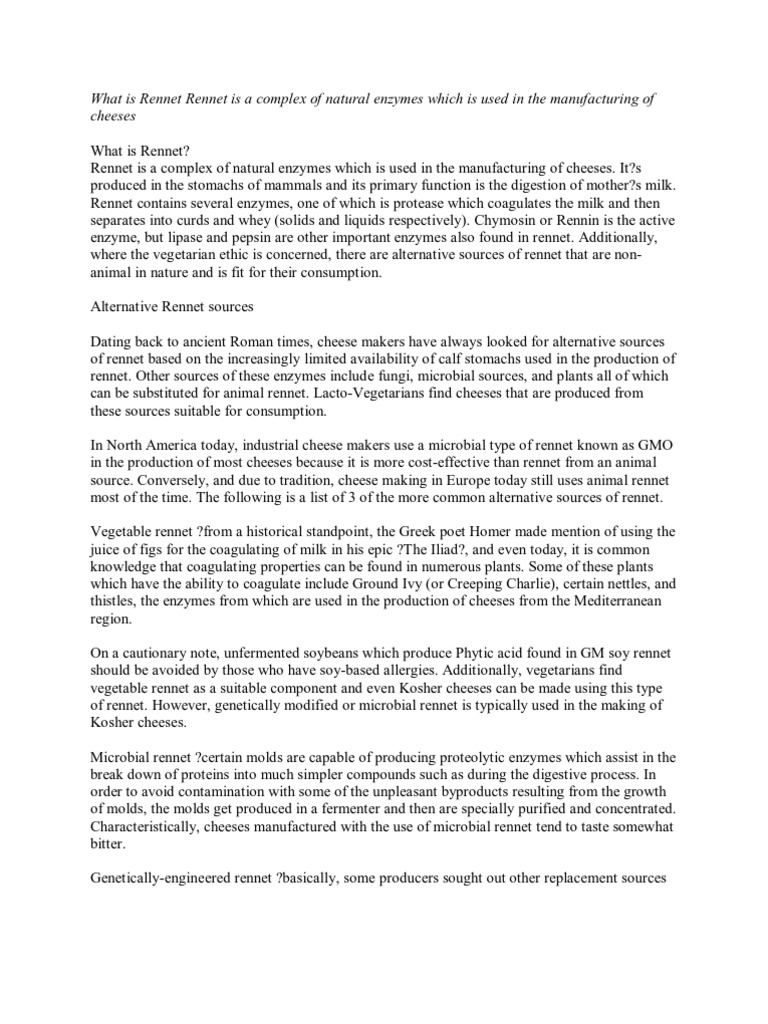 What is Rennet Rennet is a complex of natural enzymes which is used in the manufacturing of cheeses

What is Rennet?
Rennet is a complex of natural enzymes which is used in the manufacturing of cheeses. It?s produced in the stomachs of mammals and its primary function is the digestion of mother?s milk. Rennet contains several enzymes, one of which is protease which coagulates the milk and then separates into curds and whey (solids and liquids respectively). Chymosin or Rennin is the active enzyme, but lipase and pepsin are other important enzymes also found in rennet. Additionally, where the vegetarian ethic is concerned, there are alternative sources of rennet that are non-animal in nature and is fit for their consumption.

Alternative Rennet sources

Dating back to ancient Roman times, cheese makers have always looked for alternative sources of rennet based on the increasingly limited availability of calf stomachs used in the production of rennet. Other sources of these enzymes include fungi, microbial sources, and plants all of which can be substituted for animal rennet. Lacto-Vegetarians find cheeses that are produced from these sources suitable for consumption.

In North America today, industrial cheese makers use a microbial type of rennet known as GMO in the production of most cheeses because it is more cost-effective than rennet from an animal source. Conversely, and due to tradition, cheese making in Europe today still uses animal rennet most of the time. The following is a list of 3 of the more common alternative sources of rennet.

Vegetable rennet ?from a historical standpoint, the Greek poet Homer made mention of using the juice of figs for the coagulating of milk in his epic ?The Iliad?, and even today, it is common knowledge that coagulating properties can be found in numerous plants. Some of these plants which have the ability to coagulate include Ground Ivy (or Creeping Charlie), certain nettles, and thistles, the enzymes from which are used in the production of cheeses from the Mediterranean region.

On a cautionary note, unfermented soybeans which produce Phytic acid found in GM soy rennet should be avoided by those who have soy-based allergies. Additionally, vegetarians find vegetable rennet as a suitable component and even Kosher cheeses can be made using this type of rennet. However, genetically modified or microbial rennet is typically used in the making of Kosher cheeses.

Microbial rennet ?certain molds are capable of producing proteolytic enzymes which assist in the break down of proteins into much simpler compounds such as during the digestive process. In order to avoid contamination with some of the unpleasant byproducts resulting from the growth of molds, the molds get produced in a fermenter and then are specially purified and concentrated. Characteristically, cheeses manufactured with the use of microbial rennet tend to taste somewhat bitter.

Genetically-engineered rennet ?basically, some producers sought out other replacement sources